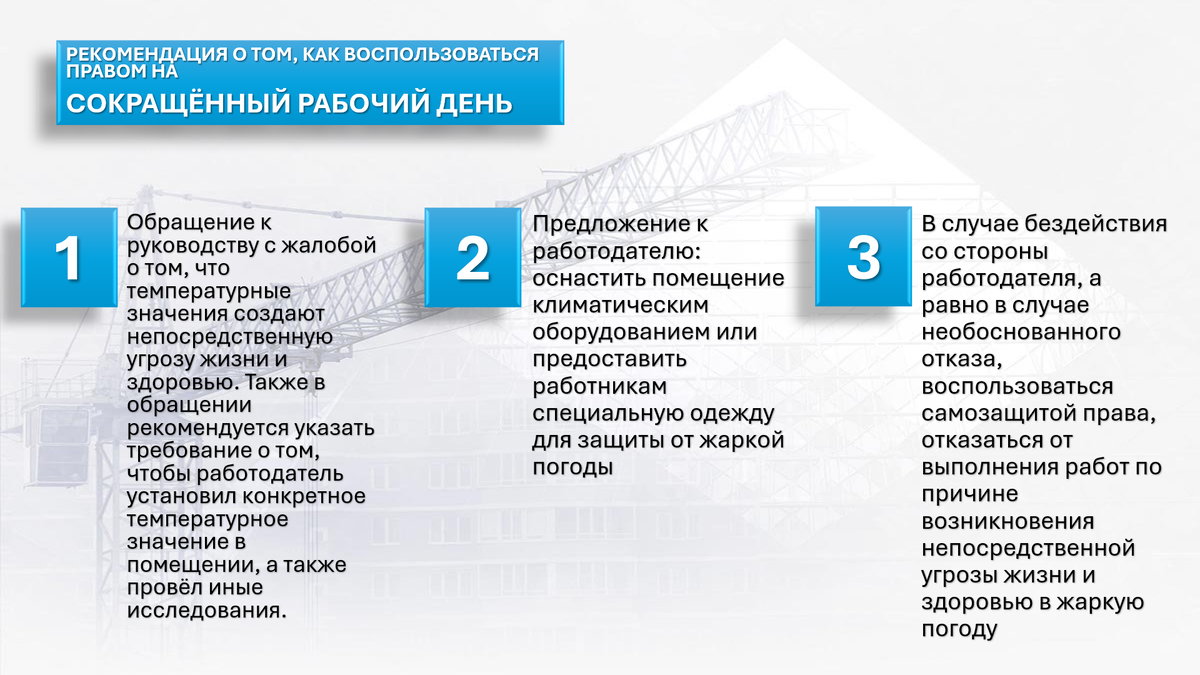 РЕКОМЕНДАЦИЯ О ТОМ, КАК ВОСПОЛЬЗОВАТЬСЯ ПРАВОМ НА

СОКРАЩЁННЫЙ РАБОЧИЙ ДЕНЬ

1

Обращение к руководству с жалобой о том, что температурные значения создают непосредственную угрозу жизни и здоровью. Также в обращении рекомендуется указать требование о том, чтобы работодатель установил конкретное температурное значение в помещении, а также провёл иные исследования.

2

Предложение к работодателю: оснастить помещение климатическим оборудованием или предоставить работникам специальную одежду для защиты от жаркой погоды

3

В случае бездействия со стороны работодателя, а равно в случае необоснованного отказа, воспользоваться самозащитой права, отказаться от выполнения работ по причине возникновения непосредственной угрозы жизни и здоровью в жаркую погоду